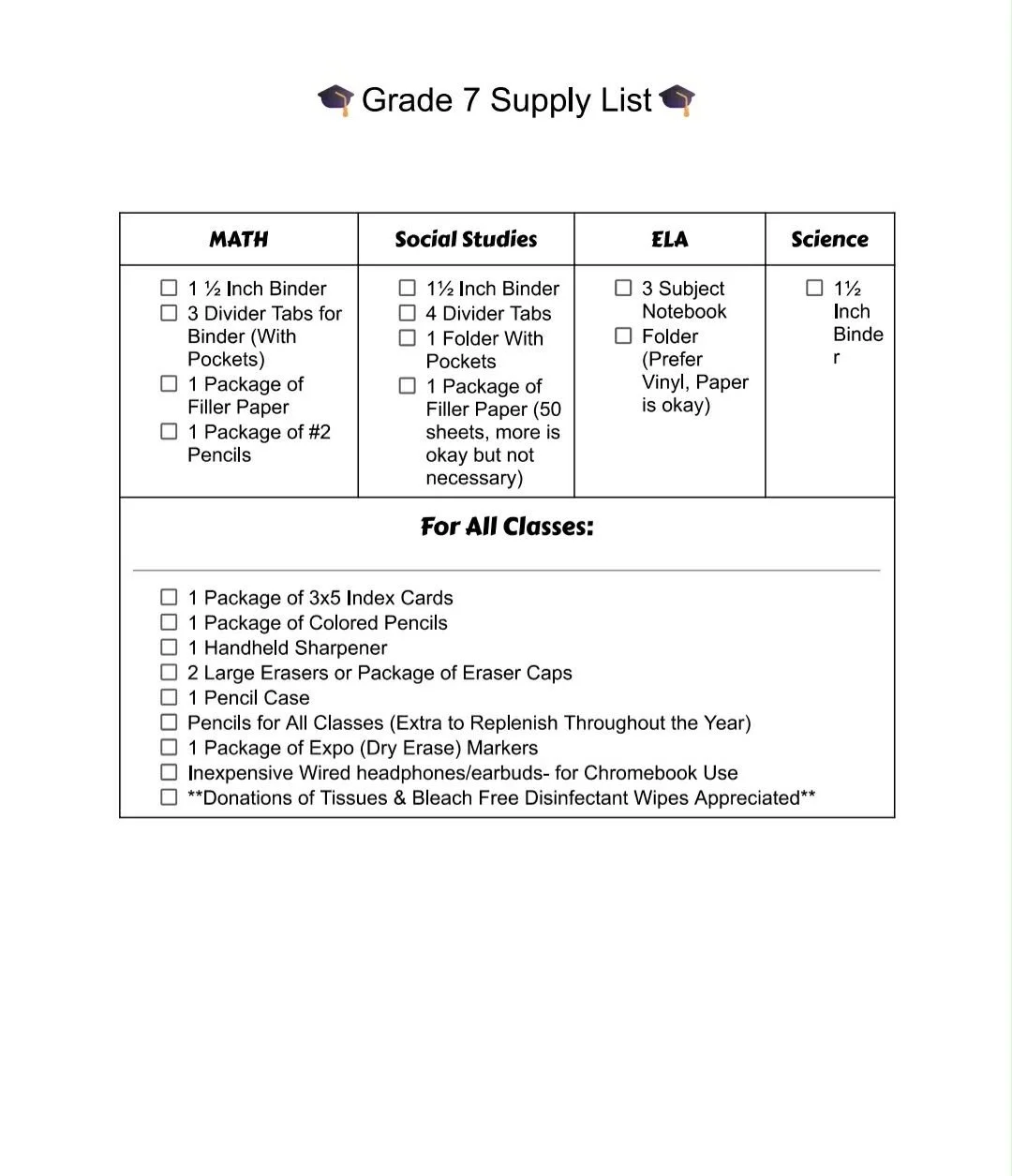 🎓 Grade 7 Supply List 🎓

| MATH | Social Studies | ELA | Science |
|---|---|---|---|
| ☐ 1 ½ Inch Binder ☐ 3 Divider Tabs for Binder (With Pockets) ☐ 1 Package of Filler Paper ☐ 1 Package of #2 Pencils | ☐ 1½ Inch Binder ☐ 4 Divider Tabs ☐ 1 Folder With Pockets ☐ 1 Package of Filler Paper (50 sheets, more is okay but not necessary) | ☐ 3 Subject Notebook ☐ Folder (Prefer Vinyl, Paper is okay) | ☐ 1½ Inch Binder |

For All Classes:

☐ 1 Package of 3x5 Index Cards
☐ 1 Package of Colored Pencils
☐ 1 Handheld Sharpener
☐ 2 Large Erasers or Package of Eraser Caps
☐ 1 Pencil Case
☐ Pencils for All Classes (Extra to Replenish Throughout the Year)
☐ 1 Package of Expo (Dry Erase) Markers
☐ Inexpensive Wired headphones/earbuds- for Chromebook Use
☐ **Donations of Tissues & Bleach Free Disinfectant Wipes Appreciated**